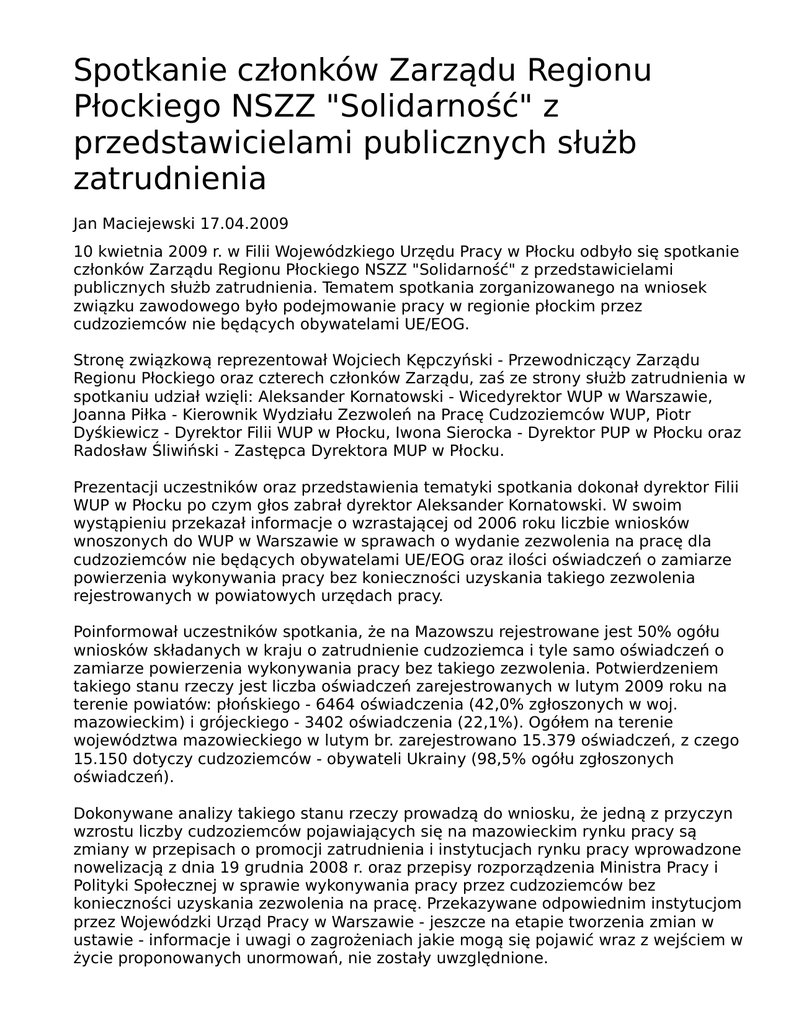 Spotkanie członków Zarządu Regionu Płockiego NSZZ "Solidarność" z przedstawicielami publicznych służb zatrudnienia

Jan Maciejewski 17.04.2009

10 kwietnia 2009 r. w Filii Wojewódzkiego Urzędu Pracy w Płocku odbyło się spotkanie członków Zarządu Regionu Płockiego NSZZ "Solidarność" z przedstawicielami publicznych służb zatrudnienia. Tematem spotkania zorganizowanego na wniosek związku zawodowego było podejmowanie pracy w regionie płockim przez cudzoziemców nie będących obywatelami UE/EOG.

Stronę związkową reprezentował Wojciech Kępczyński - Przewodniczący Zarządu Regionu Płockiego oraz czterech członków Zarządu, zaś ze strony służb zatrudnienia w spotkaniu udział wzięli: Aleksander Kornatowski - Wicedyrektor WUP w Warszawie, Joanna Piłka - Kierownik Wydziału Zezwoleń na Pracę Cudzoziemców WUP, Piotr Dyśkiewicz - Dyrektor Filii WUP w Płocku, Iwona Sierocka - Dyrektor PUP w Płocku oraz Radosław Śliwiński - Zastępca Dyrektora MUP w Płocku.

Prezentacji uczestników oraz przedstawienia tematyki spotkania dokonał dyrektor Filii WUP w Płocku po czym głos zabrał dyrektor Aleksander Kornatowski. W swoim wystąpieniu przekazał informacje o wzrastającej od 2006 roku liczbie wniosków wnoszonych do WUP w Warszawie w sprawach o wydanie zezwolenia na pracę dla cudzoziemców nie będących obywatelami UE/EOG oraz ilości oświadczeń o zamiarze powierzenia wykonywania pracy bez konieczności uzyskania takiego zezwolenia rejestrowanych w powiatowych urzędach pracy.

Poinformował uczestników spotkania, że na Mazowszu rejestrowane jest 50% ogółu wniosków składanych w kraju o zatrudnienie cudzoziemca i tyle samo oświadczeń o zamiarze powierzenia wykonywania pracy bez takiego zezwolenia. Potwierdzeniem takiego stanu rzeczy jest liczba oświadczeń zarejestrowanych w lutym 2009 roku na terenie powiatów: płońskiego - 6464 oświadczenia (42,0% zgłoszonych w woj. mazowieckim) i grójeckiego - 3402 oświadczenia (22,1%). Ogółem na terenie województwa mazowieckiego w lutym br. zarejestrowano 15.379 oświadczeń, z czego 15.150 dotyczy cudzoziemców - obywateli Ukrainy (98,5% ogółu zgłoszonych oświadczeń).

Dokonywane analizy takiego stanu rzeczy prowadzą do wniosku, że jedną z przyczyn wzrostu liczby cudzoziemców pojawiających się na mazowieckim rynku pracy są zmiany w przepisach o promocji zatrudnienia i instytucjach rynku pracy wprowadzone nowelizacją z dnia 19 grudnia 2008 r. oraz przepisy rozporządzenia Ministra Pracy i Polityki Społecznej w sprawie wykonywania pracy przez cudzoziemców bez konieczności uzyskania zezwolenia na pracę. Przekazywane odpowiednim instytucjom przez Wojewódzki Urząd Pracy w Warszawie - jeszcze na etapie tworzenia zmian w ustawie - informacje i uwagi o zagrożeniach jakie mogą się pojawić wraz z wejściem w życie proponowanych unormowań, nie zostały uwzględnione.